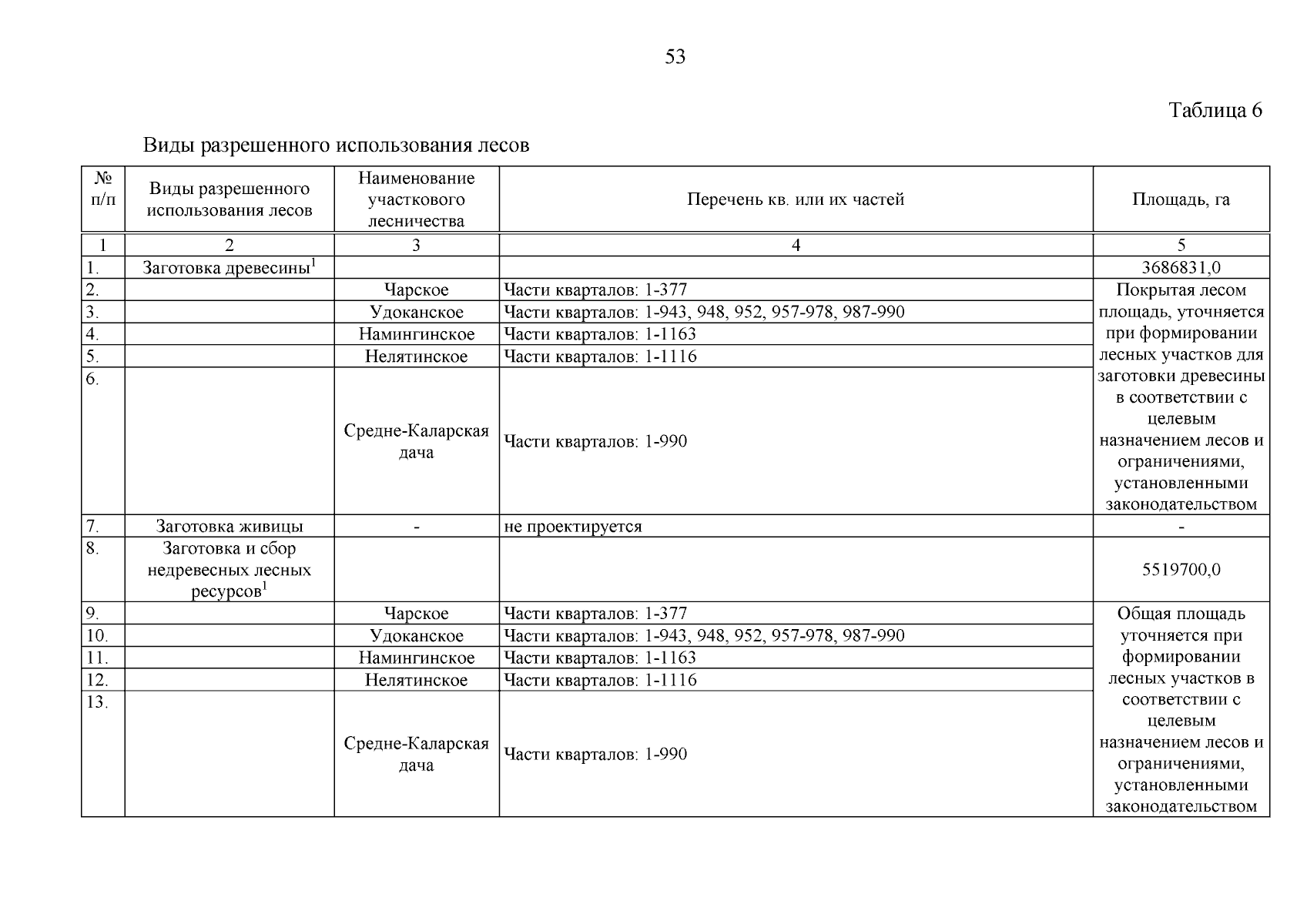 53

Таблица 6

Виды разрешенного использования лесов

| № п/п | Виды разрешенного использования лесов | Наименование участкового лесничества | Перечень кв. или их частей | Площадь, га |
|---|---|---|---|---|
| 1 | 2 | 3 | 4 | 5 |
| 1. | Заготовка древесины$^1$ | | | 3686831,0 |
| 2. | | Чарское | Части кварталов: 1-377 | Покрытая лесом площадь, уточняется при формировании лесных участков для заготовки древесины в соответствии с целевым назначением лесов и ограничениями, установленными законодательством |
| 3. | | Удоканское | Части кварталов: 1-943, 948, 952, 957-978, 987-990 | |
| 4. | | Намингинское | Части кварталов: 1-1163 | |
| 5. | | Нелятинское | Части кварталов: 1-1116 | |
| 6. | | Средне-Каларская дача | Части кварталов: 1-990 | |
| 7. | Заготовка живицы | - | не проектируется | - |
| 8. | Заготовка и сбор недревесных лесных ресурсов$^1$ | | | 5519700,0 |
| 9. | | Чарское | Части кварталов: 1-377 | Общая площадь уточняется при формировании лесных участков в соответствии с целевым назначением лесов и ограничениями, установленными законодательством |
| 10. | | Удоканское | Части кварталов: 1-943, 948, 952, 957-978, 987-990 | |
| 11. | | Намингинское | Части кварталов: 1-1163 | |
| 12. | | Нелятинское | Части кварталов: 1-1116 | |
| 13. | | Средне-Каларская дача | Части кварталов: 1-990 | |